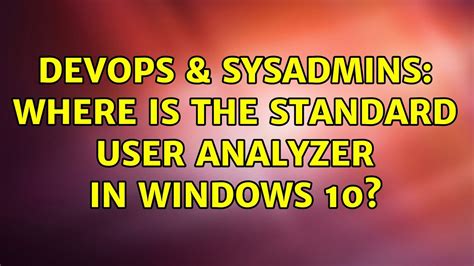 DEVOPS & SYSADMINS: WHERE IS THE STANDARD USER ANALYZER IN WINDOWS 10?